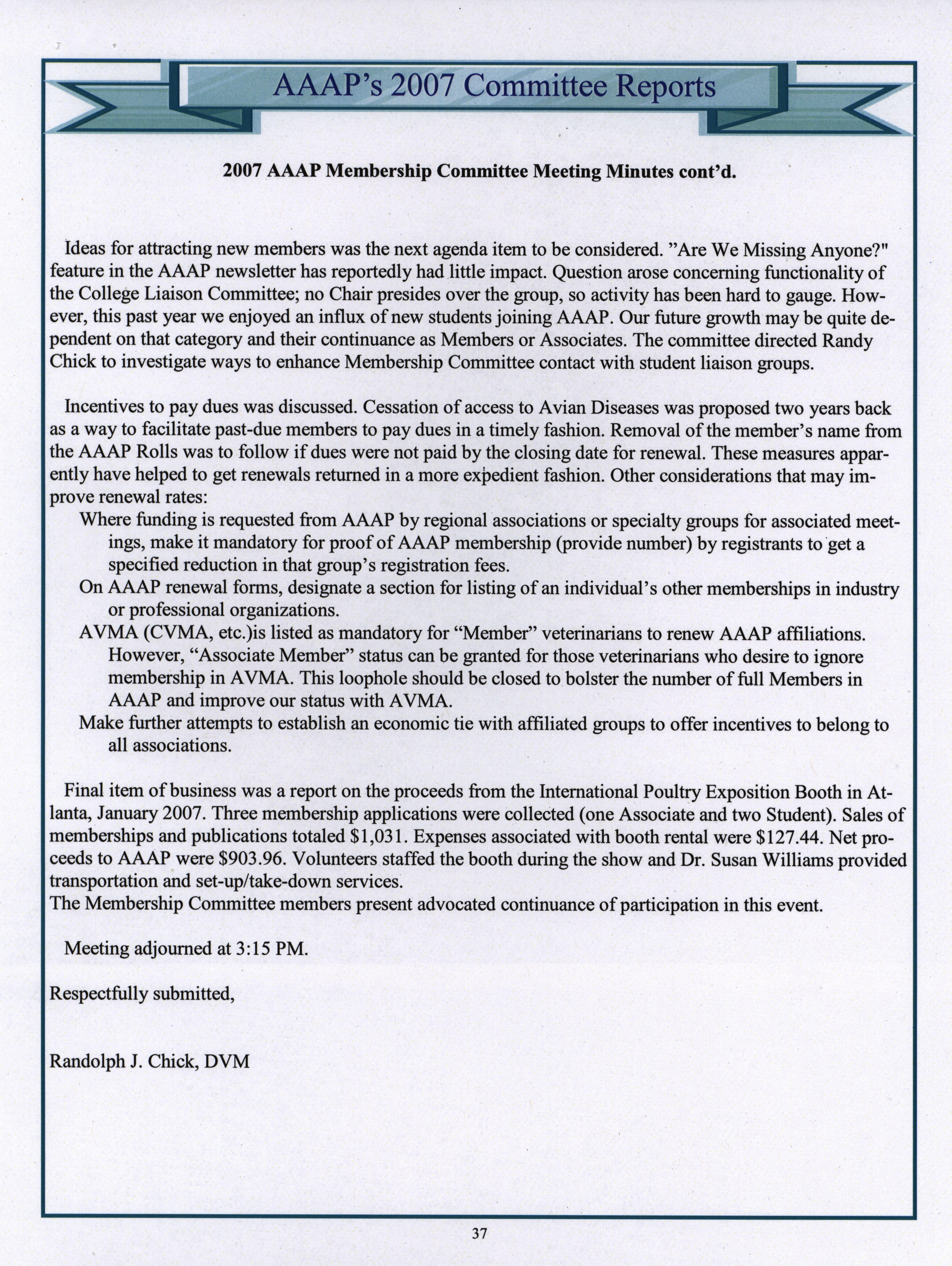 AAAP's 2007 Committee Reports

2007 AAAP Membership Committee Meeting Minutes cont'd.

Ideas for attracting new members was the next agenda item to be considered. "Are We Missing Anyone?" feature in the AAAP newsletter has reportedly had little impact. Question arose concerning functionality of the College Liaison Committee; no Chair presides over the group, so activity has been hard to gauge. However, this past year we enjoyed an influx of new students joining AAAP. Our future growth may be quite dependent on that category and their continuance as Members or Associates. The committee directed Randy Chick to investigate ways to enhance Membership Committee contact with student liaison groups.

Incentives to pay dues was discussed. Cessation of access to Avian Diseases was proposed two years back as a way to facilitate past-due members to pay dues in a timely fashion. Removal of the member's name from the AAAP Rolls was to follow if dues were not paid by the closing date for renewal. These measures apparently have helped to get renewals returned in a more expedient fashion. Other considerations that may improve renewal rates:
Where funding is requested from AAAP by regional associations or specialty groups for associated meetings, make it mandatory for proof of AAAP membership (provide number) by registrants to get a specified reduction in that group's registration fees.
On AAAP renewal forms, designate a section for listing of an individual's other memberships in industry or professional organizations.
AVMA (CVMA, etc.)is listed as mandatory for "Member" veterinarians to renew AAAP affiliations. However, "Associate Member" status can be granted for those veterinarians who desire to ignore membership in AVMA. This loophole should be closed to bolster the number of full Members in AAAP and improve our status with AVMA.
Make further attempts to establish an economic tie with affiliated groups to offer incentives to belong to all associations.

Final item of business was a report on the proceeds from the International Poultry Exposition Booth in Atlanta, January 2007. Three membership applications were collected (one Associate and two Student). Sales of memberships and publications totaled $1,031. Expenses associated with booth rental were $127.44. Net proceeds to AAAP were $903.96. Volunteers staffed the booth during the show and Dr. Susan Williams provided transportation and set-up/take-down services.
The Membership Committee members present advocated continuance of participation in this event.

Meeting adjourned at 3:15 PM.

Respectfully submitted,

Randolph J. Chick, DVM

37